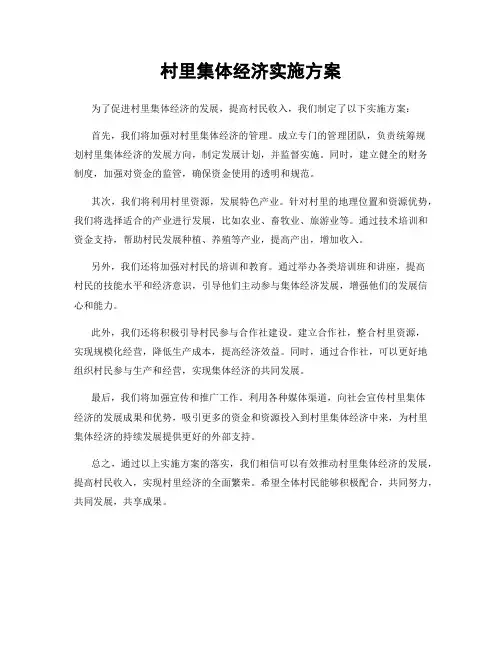 村里集体经济实施方案

为了促进村里集体经济的发展，提高村民收入，我们制定了以下实施方案：

首先，我们将加强对村里集体经济的管理。成立专门的管理团队，负责统筹规划村里集体经济的发展方向，制定发展计划，并监督实施。同时，建立健全的财务制度，加强对资金的监管，确保资金使用的透明和规范。

其次，我们将利用村里资源，发展特色产业。针对村里的地理位置和资源优势，我们将选择适合的产业进行发展，比如农业、畜牧业、旅游业等。通过技术培训和资金支持，帮助村民发展种植、养殖等产业，提高产出，增加收入。

另外，我们还将加强对村民的培训和教育。通过举办各类培训班和讲座，提高村民的技能水平和经济意识，引导他们主动参与集体经济发展，增强他们的发展信心和能力。

此外，我们还将积极引导村民参与合作社建设。建立合作社，整合村里资源，实现规模化经营，降低生产成本，提高经济效益。同时，通过合作社，可以更好地组织村民参与生产和经营，实现集体经济的共同发展。

最后，我们将加强宣传和推广工作。利用各种媒体渠道，向社会宣传村里集体经济的发展成果和优势，吸引更多的资金和资源投入到村里集体经济中来，为村里集体经济的持续发展提供更好的外部支持。

总之，通过以上实施方案的落实，我们相信可以有效推动村里集体经济的发展，提高村民收入，实现村里经济的全面繁荣。希望全体村民能够积极配合，共同努力，共同发展，共享成果。